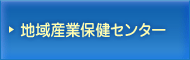 地域産業保健センター